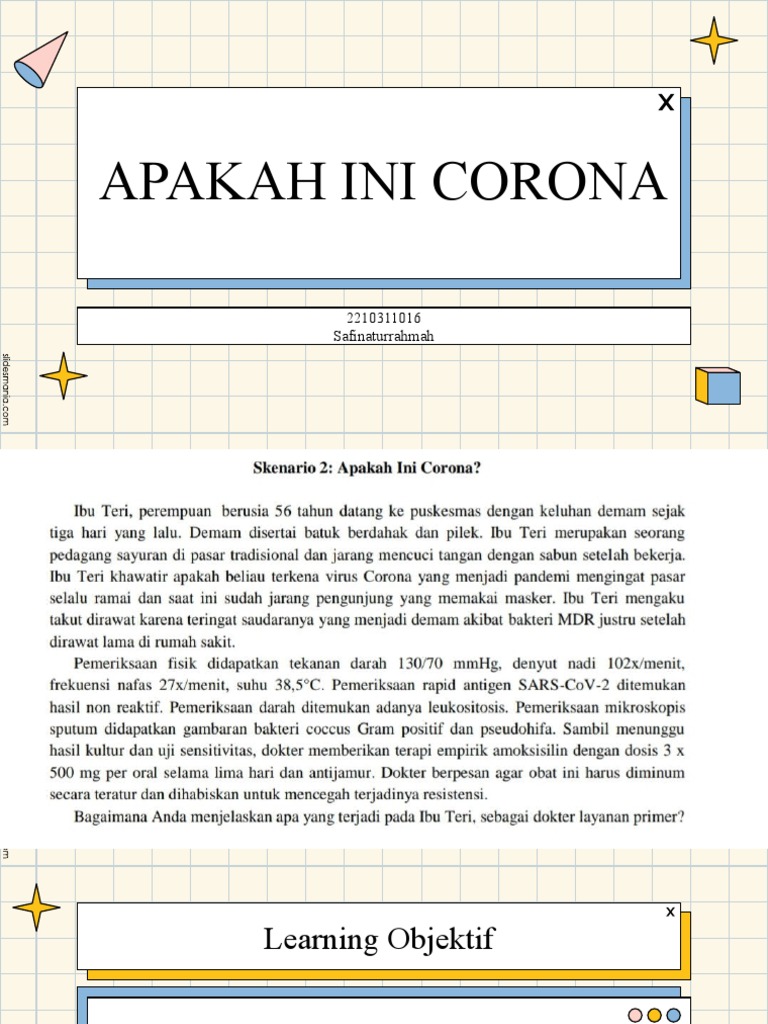 X

APAKAH INI CORONA

2210311016
Safinaturrahmah

slidesmania.com

Skenario 2: Apakah Ini Corona?

Ibu Teri, perempuan berusia 56 tahun datang ke puskesmas dengan keluhan demam sejak tiga hari yang lalu. Demam disertai batuk berdahak dan pilek. Ibu Teri merupakan seorang pedagang sayuran di pasar tradisional dan jarang mencuci tangan dengan sabun setelah bekerja. Ibu Teri khawatir apakah beliau terkena virus Corona yang menjadi pandemi mengingat pasar selalu ramai dan saat ini sudah jarang pengunjung yang memakai masker. Ibu Teri mengaku takut dirawat karena teringat saudaranya yang menjadi demam akibat bakteri MDR justru setelah dirawat lama di rumah sakit.

Pemeriksaan fisik didapatkan tekanan darah 130/70 mmHg, denyut nadi 102x/menit, frekuensi nafas 27x/menit, suhu 38,5°C. Pemeriksaan rapid antigen SARS-CoV-2 ditemukan hasil non reaktif. Pemeriksaan darah ditemukan adanya leukositosis. Pemeriksaan mikroskopis sputum didapatkan gambaran bakteri coccus Gram positif dan pseudohifa. Sambil menunggu hasil kultur dan uji sensitivitas, dokter memberikan terapi empirik amoksisilin dengan dosis 3 x 500 mg per oral selama lima hari dan antijamur. Dokter berpesan agar obat ini harus diminum secara teratur dan dihabiskan untuk mencegah terjadinya resistensi.

Bagaimana Anda menjelaskan apa yang terjadi pada Ibu Teri, sebagai dokter layanan primer?

X

Learning Objektif